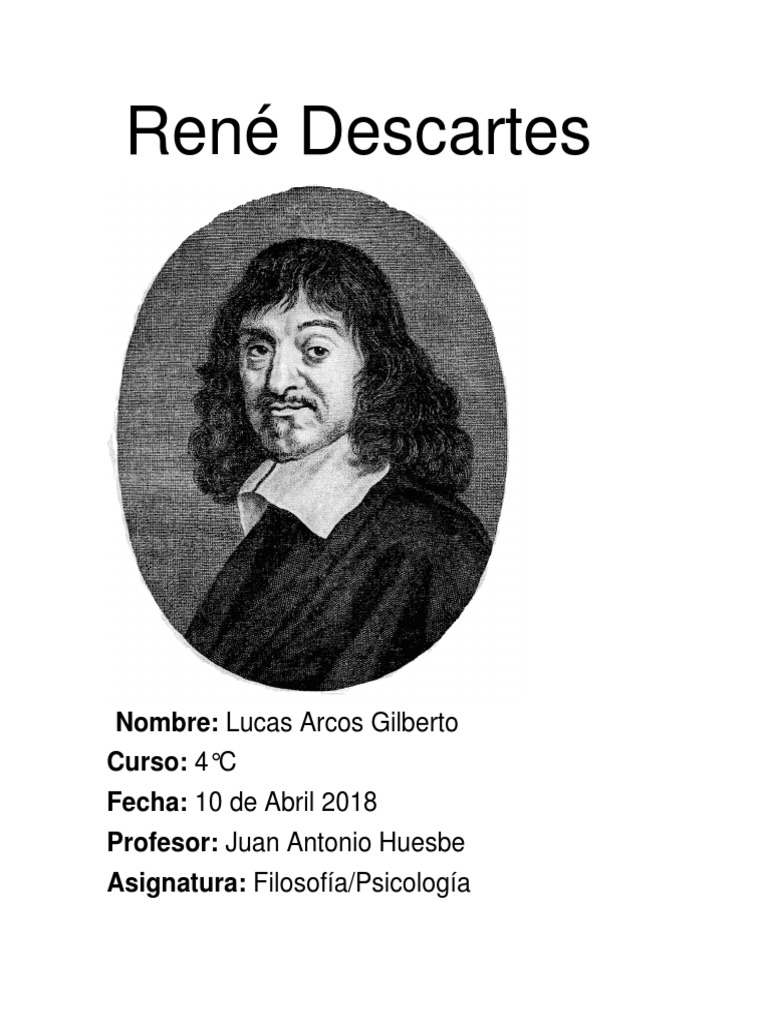 René Descartes

Nombre: Lucas Arcos Gilberto
Curso: 4℃
Fecha: 10 de Abril 2018
Profesor: Juan Antonio Huesbe
Asignatura: Filosofía/Psicología